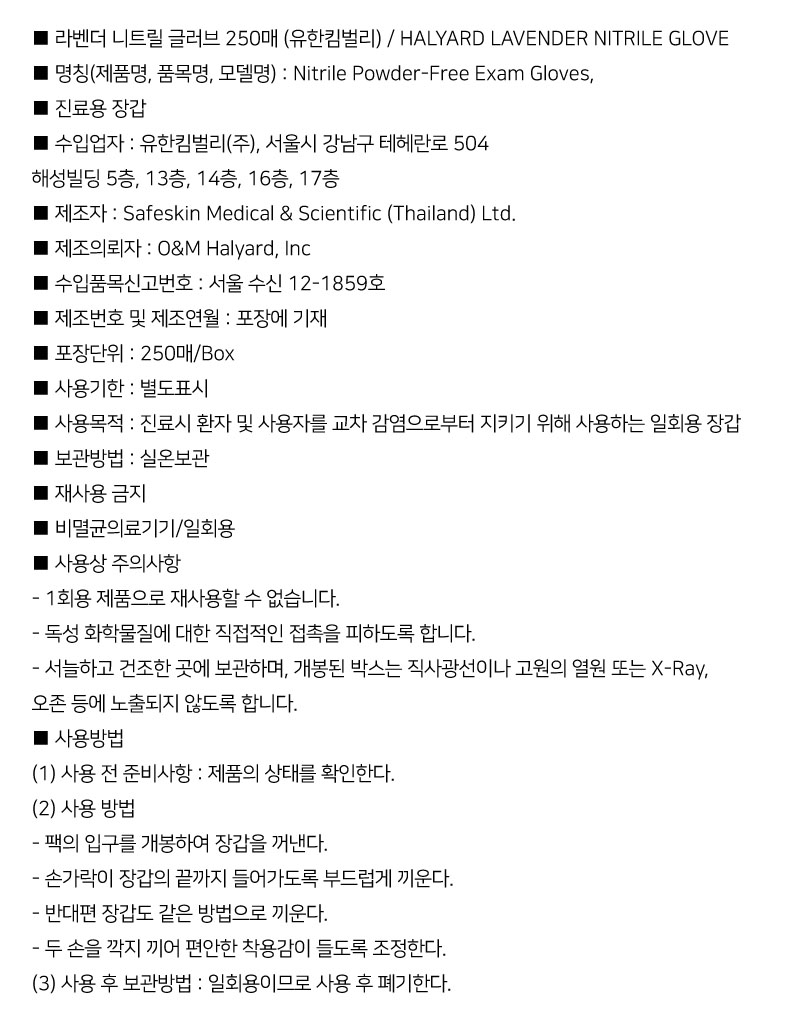 ■ 라벤더 니트릴 글러브 250매 (유한킴벌리) / HALYARD LAVENDER NITRILE GLOVE
■ 명칭(제품명, 품목명, 모델명) : Nitrile Powder-Free Exam Gloves,
■ 진료용 장갑
■ 수입업자 : 유한킴벌리(주), 서울시 강남구 테헤란로 504
해성빌딩 5층, 13층, 14층, 16층, 17층
■ 제조자 : Safeskin Medical & Scientific (Thailand) Ltd.
■ 제조의뢰자 : O&M Halyard, Inc
■ 수입품목신고번호 : 서울 수신 12-1859호
■ 제조번호 및 제조연월 : 포장에 기재
■ 포장단위 : 250매/Box
■ 사용기한 : 별도표시
■ 사용목적 : 진료시 환자 및 사용자를 교차 감염으로부터 지키기 위해 사용하는 일회용 장갑
■ 보관방법 : 실온보관
■ 재사용 금지
■ 비멸균의료기기/일회용
■ 사용상 주의사항
- 1회용 제품으로 재사용할 수 없습니다.
- 독성 화학물질에 대한 직접적인 접촉을 피하도록 합니다.
- 서늘하고 건조한 곳에 보관하며, 개봉된 박스는 직사광선이나 고원의 열원 또는 X-Ray, 오존 등에 노출되지 않도록 합니다.
■ 사용방법
(1) 사용 전 준비사항 : 제품의 상태를 확인한다.
(2) 사용 방법
- 팩의 입구를 개봉하여 장갑을 꺼낸다.
- 손가락이 장갑의 끝까지 들어가도록 부드럽게 끼운다.
- 반대편 장갑도 같은 방법으로 끼운다.
- 두 손을 깍지 끼어 편안한 착용감이 들도록 조정한다.
(3) 사용 후 보관방법 : 일회용이므로 사용 후 폐기한다.